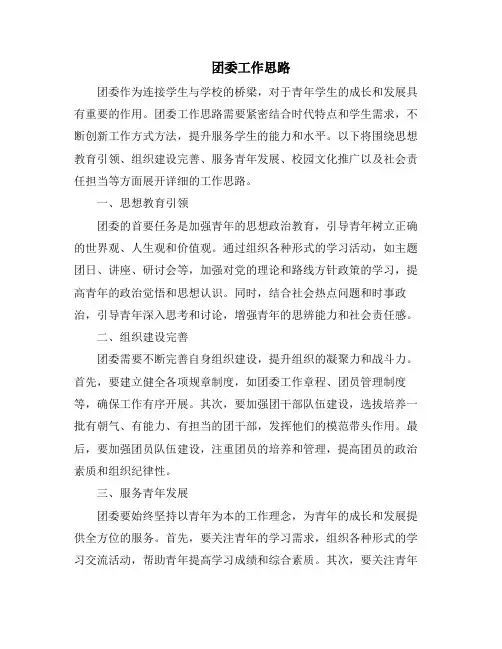 团委工作思路

团委作为连接学生与学校的桥梁，对于青年学生的成长和发展具有重要的作用。团委工作思路需要紧密结合时代特点和学生需求，不断创新工作方式方法，提升服务学生的能力和水平。以下将围绕思想教育引领、组织建设完善、服务青年发展、校园文化推广以及社会责任担当等方面展开详细的工作思路。

一、思想教育引领

团委的首要任务是加强青年的思想政治教育，引导青年树立正确的世界观、人生观和价值观。通过组织各种形式的学习活动，如主题团日、讲座、研讨会等，加强对党的理论和路线方针政策的学习，提高青年的政治觉悟和思想认识。同时，结合社会热点问题和时事政治，引导青年深入思考和讨论，增强青年的思辨能力和社会责任感。

二、组织建设完善

团委需要不断完善自身组织建设，提升组织的凝聚力和战斗力。首先，要建立健全各项规章制度，如团委工作章程、团员管理制度等，确保工作有序开展。其次，要加强团干部队伍建设，选拔培养一批有朝气、有能力、有担当的团干部，发挥他们的模范带头作用。最后，要加强团员队伍建设，注重团员的培养和管理，提高团员的政治素质和组织纪律性。

三、服务青年发展

团委要始终坚持以青年为本的工作理念，为青年的成长和发展提供全方位的服务。首先，要关注青年的学习需求，组织各种形式的学习交流活动，帮助青年提高学习成绩和综合素质。其次，要关注青年